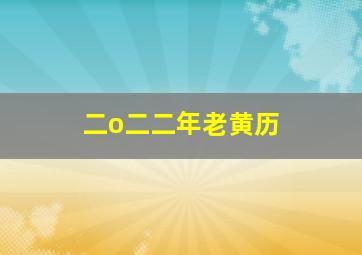 二o二二年老黄历